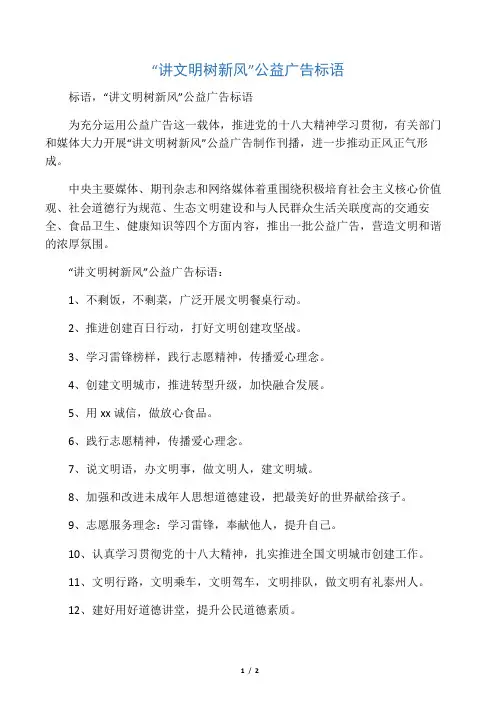 “讲文明树新风”公益广告标语

标语，“讲文明树新风”公益广告标语

为充分运用公益广告这一载体，推进党的十八大精神学习贯彻，有关部门和媒体大力开展“讲文明树新风”公益广告制作刊播，进一步推动正风正气形成。

中央主要媒体、期刊杂志和网络媒体着重围绕积极培育社会主义核心价值观、社会道德行为规范、生态文明建设和与人民群众生活关联度高的交通安全、食品卫生、健康知识等四个方面内容，推出一批公益广告，营造文明和谐的浓厚氛围。

“讲文明树新风”公益广告标语：

1、不剩饭，不剩菜，广泛开展文明餐桌行动。

2、推进创建百日行动，打好文明创建攻坚战。

3、学习雷锋榜样，践行志愿精神，传播爱心理念。

4、创建文明城市，推进转型升级，加快融合发展。

5、用 xx 诚信，做放心食品。

6、践行志愿精神，传播爱心理念。

7、说文明语，办文明事，做文明人，建文明城。

8、加强和改进未成年人思想道德建设，把最美好的世界献给孩子。

9、志愿服务理念：学习雷锋，奉献他人，提升自己。

10、认真学习贯彻党的十八大精神，扎实推进全国文明城市创建工作。

11、文明行路，文明乘车，文明驾车，文明排队，做文明有礼泰州人。

12、建好用好道德讲堂，提升公民道德素质。

1 / 2